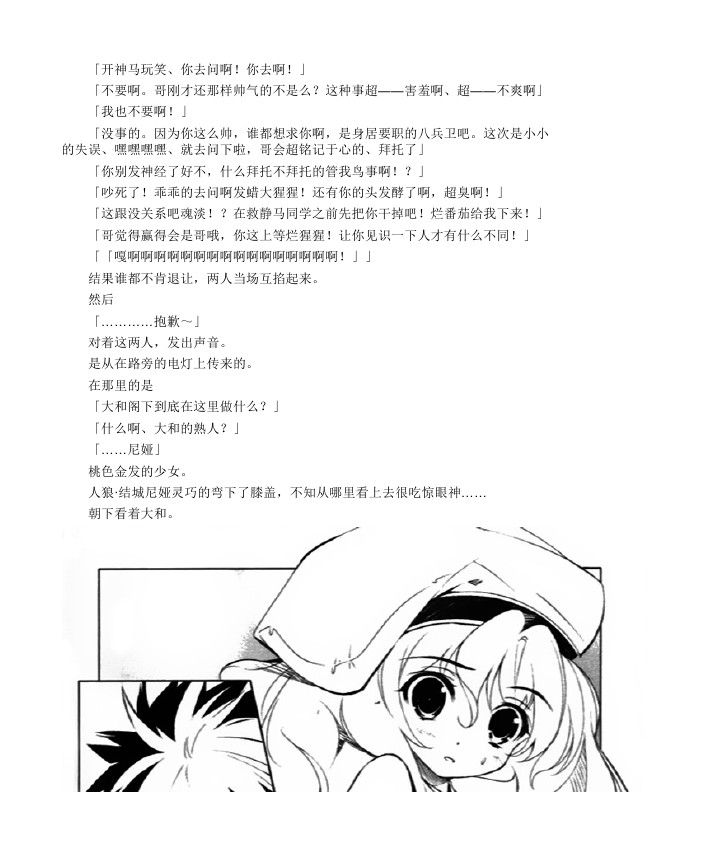 「开神马玩笑、你去问啊！你去啊！」

「不要啊。哥刚才还那样帅气的不是么？这种事超——害羞啊、超——不爽啊」

「我也不要啊！」

「没事的。因为你这么帅，谁都想求你啊，是身居要职的八兵卫吧。这次是小小的失误、嘿嘿嘿嘿、就去问下啦，哥会超铭记于心的、拜托了」

「你别发神经了好不，什么拜托不拜托的管我鸟事啊！？」

「吵死了！乖乖的去问啊发蜡大猩猩！还有你的头发酵了啊，超臭啊！」

「这跟没关系吧魂淡！？在救静马同学之前先把你干掉吧！烂番茄给我下来！」

「哥觉得赢得会是哥哦，你这上等烂猩猩！让你见识一下人才有什么不同！」

「「嘎啊啊啊啊啊啊啊啊啊啊啊啊啊啊啊啊！」」

结果谁都不肯退让，两人当场互掐起来。

然后

「…………抱歉～」

对着这两人，发出声音。

是从在路旁的电灯上传来的。

在那里的是

「大和阁下到底在这里做什么？」

「什么啊、大和的熟人？」

「……尼娅」

桃色金发的少女。

人狼·结城尼娅灵巧的弯下了膝盖，不知从哪里看上去很吃惊眼神……

朝下看着大和。